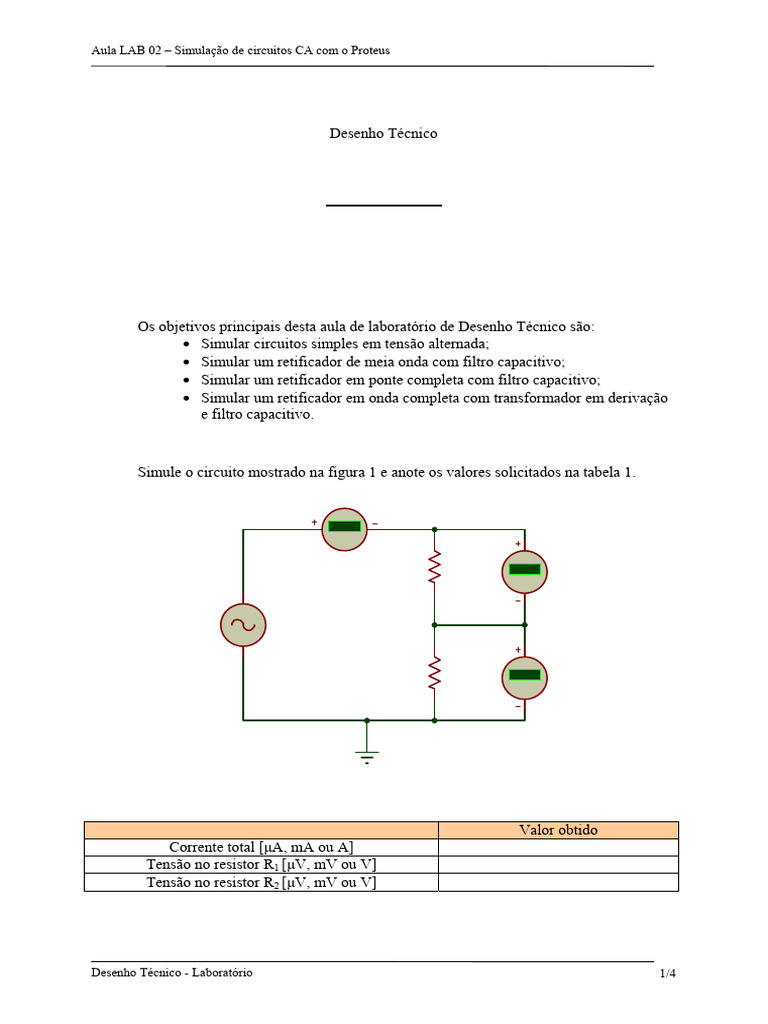 Aula LAB 02 – Simulação de circuitos CA com o Proteus

Desenho Técnico

Os objetivos principais desta aula de laboratório de Desenho Técnico são:
• Simular circuitos simples em tensão alternada;
• Simular um retificador de meia onda com filtro capacitivo;
• Simular um retificador em ponte completa com filtro capacitivo;
• Simular um retificador em onda completa com transformador em derivação e filtro capacitivo.

Simule o circuito mostrado na figura 1 e anote os valores solicitados na tabela 1.

+ −
+
−
+
−

| | Valor obtido |
|---|---|
| Corrente total [μA, mA ou A] | |
| Tensão no resistor $R_1$ [μV, mV ou V] | |
| Tensão no resistor $R_2$ [μV, mV ou V] | |

Desenho Técnico - Laboratório 1/4